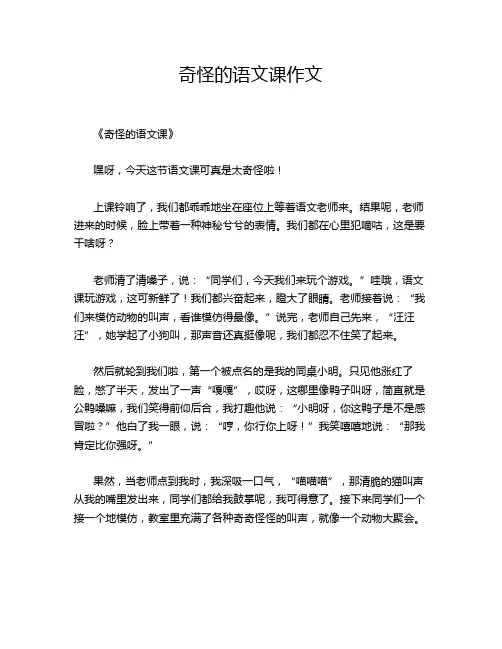 奇怪的语文课作文

《奇怪的语文课》

嘿呀，今天这节语文课可真是太奇怪啦！

上课铃响了，我们都乖乖地坐在座位上等着语文老师来。结果呢，老师进来的时候，脸上带着一种神秘兮兮的表情。我们都在心里犯嘀咕，这是要干啥呀？

老师清了清嗓子，说：“同学们，今天我们来玩个游戏。”哇哦，语文课玩游戏，这可新鲜了！我们都兴奋起来，瞪大了眼睛。老师接着说：“我们来模仿动物的叫声，看谁模仿得最像。”说完，老师自己先来，“汪汪汪”，她学起了小狗叫，那声音还真挺像呢，我们都忍不住笑了起来。

然后就轮到我们啦，第一个被点名的是我的同桌小明。只见他涨红了脸，憋了半天，发出了一声“嘎嘎”，哎呀，这哪里像鸭子叫呀，简直就是公鸭嗓嘛，我们笑得前仰后合，我打趣他说：“小明呀，你这鸭子是不是感冒啦？”他白了我一眼，说：“哼，你行你上呀！”我笑嘻嘻地说：“那我肯定比你强呀。”

果然，当老师点到我时，我深吸一口气，“喵喵喵”，那清脆的猫叫声从我的嘴里发出来，同学们都给我鼓掌呢，我可得意了。接下来同学们一个接一个地模仿，教室里充满了各种奇奇怪怪的叫声，就像一个动物大聚会。